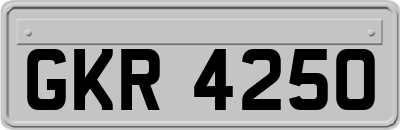 GKR 4250